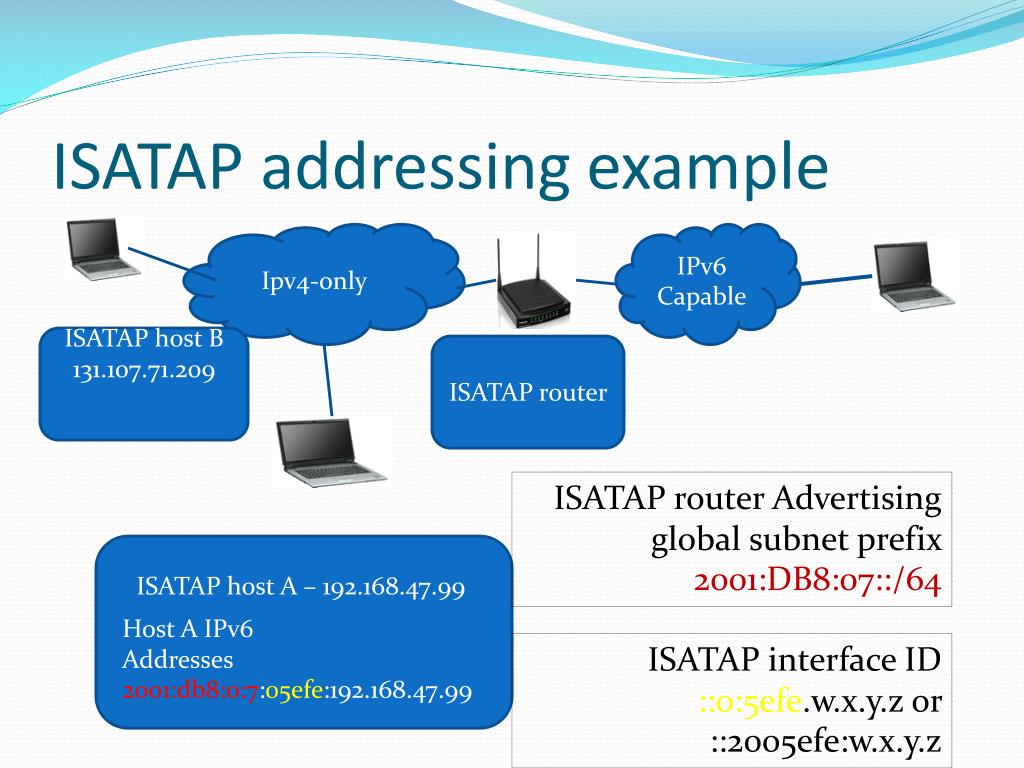 ISATAP addressing example

Ipv4-only

IPv6 Capable

ISATAP host B 131.107.71.209

ISATAP router

ISATAP router Advertising global subnet prefix 2001:DB8:07::/64

ISATAP host A – 192.168.47.99

Host A IPv6 Addresses 2001:db8:0:7:05efe:192.168.47.99

ISATAP interface ID ::0:5efe.w.x.y.z or ::2005efe:w.x.y.z